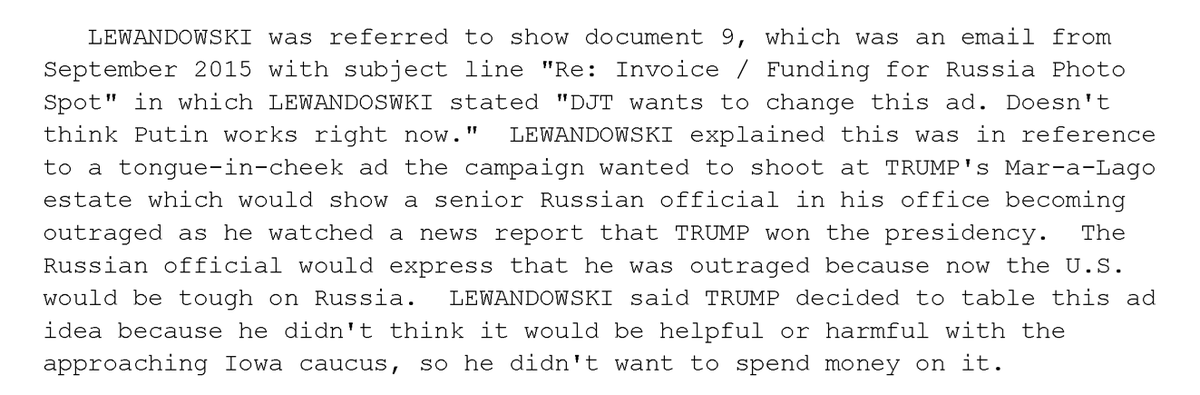 LEWANDOWSKI was referred to show document 9, which was an email from September 2015 with subject line "Re: Invoice / Funding for Russia Photo Spot" in which LEWANDOSWKI stated "DJT wants to change this ad. Doesn't think Putin works right now." LEWANDOWSKI explained this was in reference to a tongue-in-cheek ad the campaign wanted to shoot at TRUMP's Mar-a-Lago estate which would show a senior Russian official in his office becoming outraged as he watched a news report that TRUMP won the presidency. The Russian official would express that he was outraged because now the U.S. would be tough on Russia. LEWANDOWSKI said TRUMP decided to table this ad idea because he didn't think it would be helpful or harmful with the approaching Iowa caucus, so he didn't want to spend money on it.